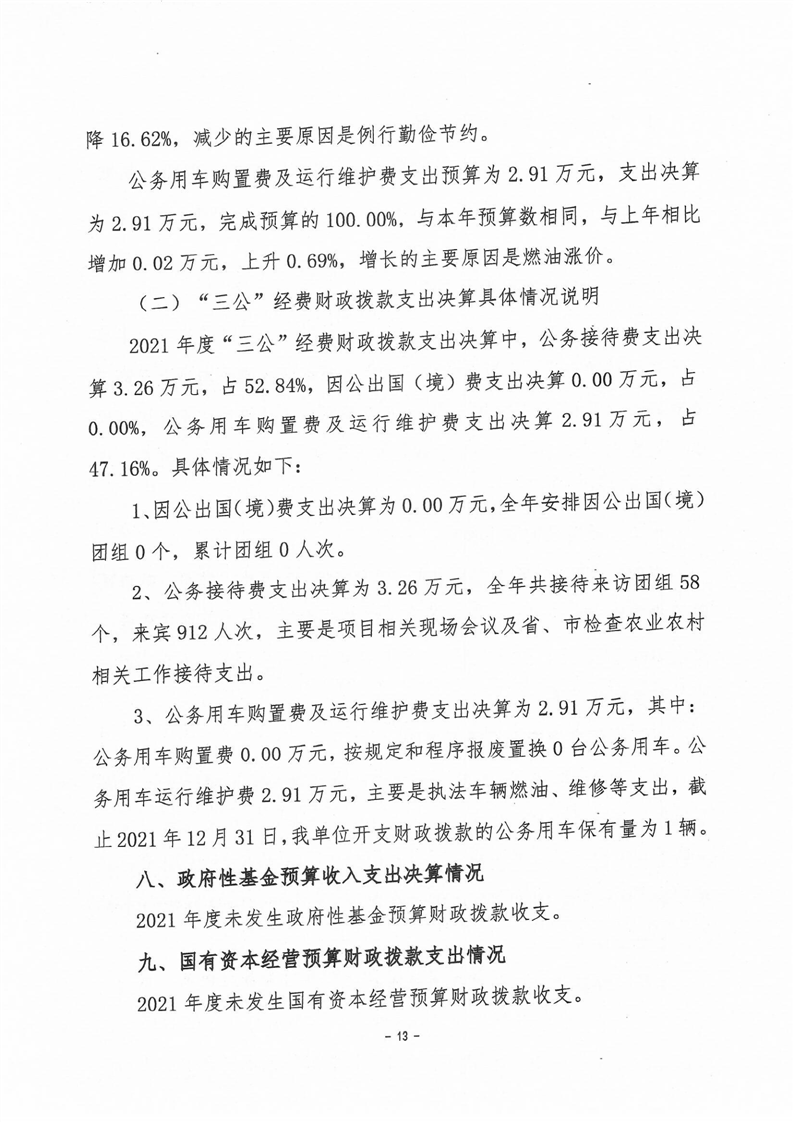 降 16.62%，减少的主要原因是例行勤俭节约。

公务用车购置费及运行维护费支出预算为 2.91 万元，支出决算为 2.91 万元，完成预算的 100.00%，与本年预算数相同，与上年相比增加 0.02 万元，上升 0.69%，增长的主要原因是燃油涨价。

（二）“三公”经费财政拨款支出决算具体情况说明

2021 年度“三公”经费财政拨款支出决算中，公务接待费支出决算 3.26 万元，占 52.84%，因公出国（境）费支出决算 0.00 万元，占 0.00%，公务用车购置费及运行维护费支出决算 2.91 万元，占 47.16%。具体情况如下：

1、因公出国（境）费支出决算为 0.00 万元，全年安排因公出国（境）团组 0 个，累计团组 0 人次。

2、公务接待费支出决算为 3.26 万元，全年共接待来访团组 58 个，来宾 912 人次，主要是项目相关现场会议及省、市检查农业农村相关工作接待支出。

3、公务用车购置费及运行维护费支出决算为 2.91 万元，其中：公务用车购置费 0.00 万元，按规定和程序报废置换 0 台公务用车。公务用车运行维护费 2.91 万元，主要是执法车辆燃油、维修等支出，截止 2021 年 12 月 31 日，我单位开支财政拨款的公务用车保有量为 1 辆。

八、政府性基金预算收入支出决算情况

2021 年度未发生政府性基金预算财政拨款收支。

九、国有资本经营预算财政拨款支出情况

2021 年度未发生国有资本经营预算财政拨款收支。

- 13 -